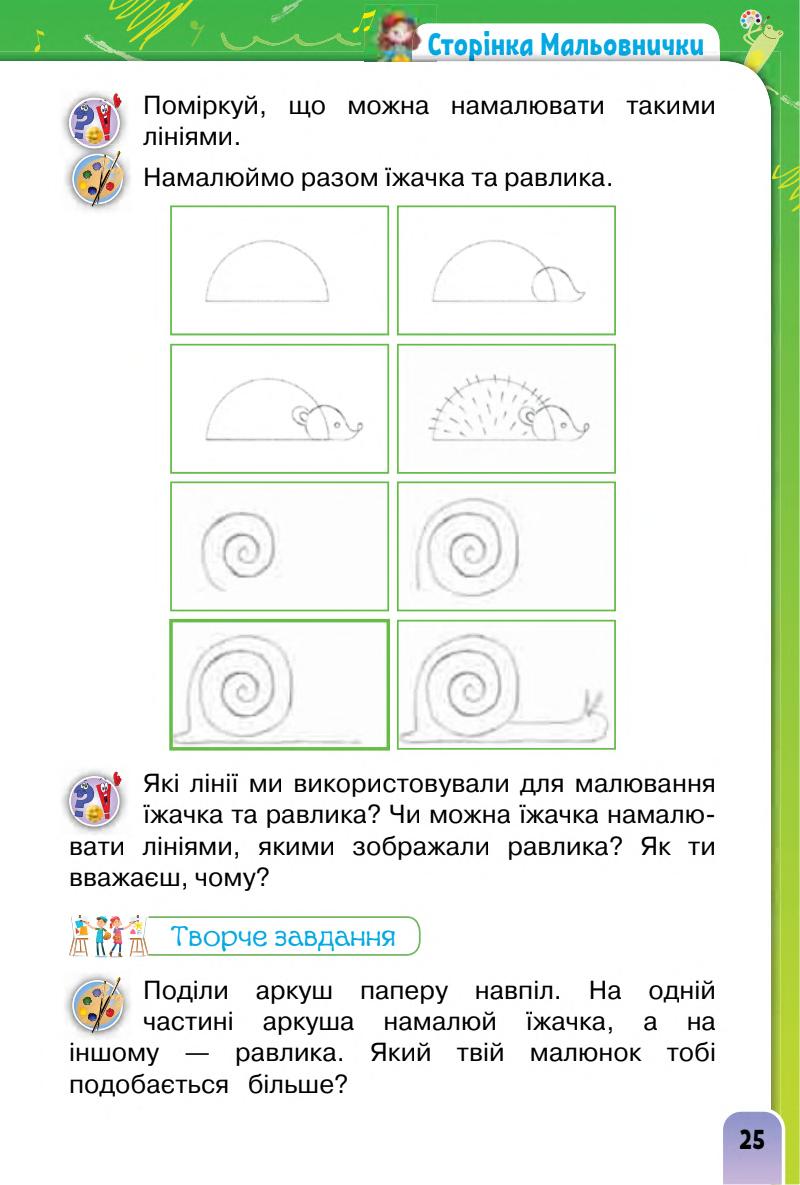 Сторінка Мальовнички

Поміркуй, що можна намалювати такими лініями.

Намалюймо разом їжачка та равлика.

Які лінії ми використовували для малювання їжачка та равлика? Чи можна їжачка намалювати лініями, якими зображали равлика? Як ти вважаєш, чому?

Творче завдання

Поділи аркуш паперу навпіл. На одній частині аркуша намалюй їжачка, а на іншому — равлика. Який твій малюнок тобі подобається більше?

25